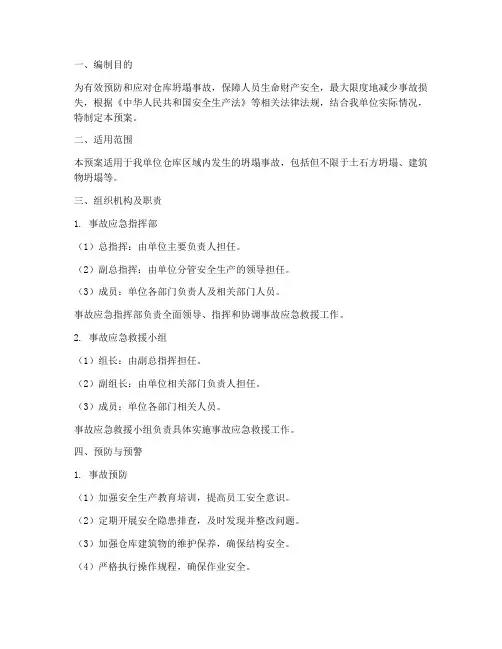 一、编制目的

为有效预防和应对仓库坍塌事故，保障人员生命财产安全，最大限度地减少事故损失，根据《中华人民共和国安全生产法》等相关法律法规，结合我单位实际情况，特制定本预案。

二、适用范围

本预案适用于我单位仓库区域内发生的坍塌事故，包括但不限于土石方坍塌、建筑物坍塌等。

三、组织机构及职责

1. 事故应急指挥部

（1）总指挥：由单位主要负责人担任。

（2）副总指挥：由单位分管安全生产的领导担任。

（3）成员：单位各部门负责人及相关部门人员。

事故应急指挥部负责全面领导、指挥和协调事故应急救援工作。

2. 事故应急救援小组

（1）组长：由副总指挥担任。

（2）副组长：由单位相关部门负责人担任。

（3）成员：单位各部门相关人员。

事故应急救援小组负责具体实施事故应急救援工作。

四、预防与预警

1. 事故预防

（1）加强安全生产教育培训，提高员工安全意识。

（2）定期开展安全隐患排查，及时发现并整改问题。

（3）加强仓库建筑物的维护保养，确保结构安全。

（4）严格执行操作规程，确保作业安全。